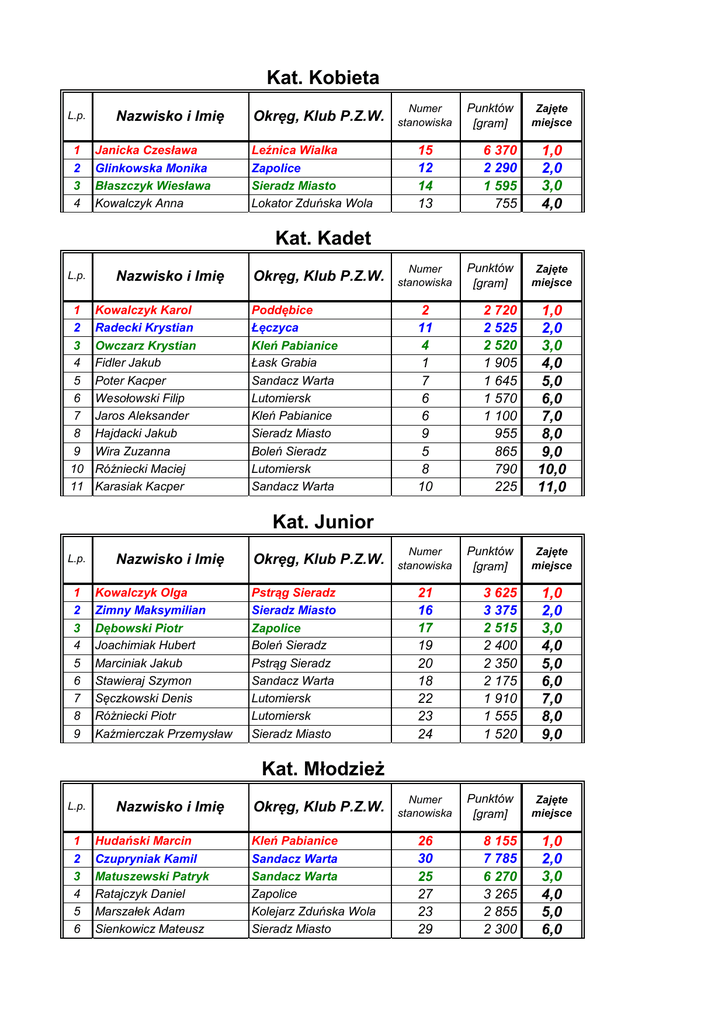 Kat. Kobieta

| L.p. | Nazwisko i Imię | Okręg, Klub P.Z.W. | Numer stanowiska | Punktów [gram] | Zajęte miejsce |
|---|---|---|---|---|---|
| 1 | Janicka Czesława | Leźnica Wialka | 15 | 6 370 | 1,0 |
| 2 | Glinkowska Monika | Zapolice | 12 | 2 290 | 2,0 |
| 3 | Błaszczyk Wiesława | Sieradz Miasto | 14 | 1 595 | 3,0 |
| 4 | Kowalczyk Anna | Lokator Zduńska Wola | 13 | 755 | 4,0 |

Kat. Kadet

| L.p. | Nazwisko i Imię | Okręg, Klub P.Z.W. | Numer stanowiska | Punktów [gram] | Zajęte miejsce |
|---|---|---|---|---|---|
| 1 | Kowalczyk Karol | Poddębice | 2 | 2 720 | 1,0 |
| 2 | Radecki Krystian | Łęczyca | 11 | 2 525 | 2,0 |
| 3 | Owczarz Krystian | Kleń Pabianice | 4 | 2 520 | 3,0 |
| 4 | Fidler Jakub | Łask Grabia | 1 | 1 905 | 4,0 |
| 5 | Poter Kacper | Sandacz Warta | 7 | 1 645 | 5,0 |
| 6 | Wesołowski Filip | Lutomiersk | 6 | 1 570 | 6,0 |
| 7 | Jaros Aleksander | Kleń Pabianice | 6 | 1 100 | 7,0 |
| 8 | Hajdacki Jakub | Sieradz Miasto | 9 | 955 | 8,0 |
| 9 | Wira Zuzanna | Boleń Sieradz | 5 | 865 | 9,0 |
| 10 | Różniecki Maciej | Lutomiersk | 8 | 790 | 10,0 |
| 11 | Karasiak Kacper | Sandacz Warta | 10 | 225 | 11,0 |

Kat. Junior

| L.p. | Nazwisko i Imię | Okręg, Klub P.Z.W. | Numer stanowiska | Punktów [gram] | Zajęte miejsce |
|---|---|---|---|---|---|
| 1 | Kowalczyk Olga | Pstrąg Sieradz | 21 | 3 625 | 1,0 |
| 2 | Zimny Maksymilian | Sieradz Miasto | 16 | 3 375 | 2,0 |
| 3 | Dębowski Piotr | Zapolice | 17 | 2 515 | 3,0 |
| 4 | Joachimiak Hubert | Boleń Sieradz | 19 | 2 400 | 4,0 |
| 5 | Marciniak Jakub | Pstrąg Sieradz | 20 | 2 350 | 5,0 |
| 6 | Stawieraj Szymon | Sandacz Warta | 18 | 2 175 | 6,0 |
| 7 | Sęczkowski Denis | Lutomiersk | 22 | 1 910 | 7,0 |
| 8 | Różniecki Piotr | Lutomiersk | 23 | 1 555 | 8,0 |
| 9 | Kaźmierczak Przemysław | Sieradz Miasto | 24 | 1 520 | 9,0 |

Kat. Młodzież

| L.p. | Nazwisko i Imię | Okręg, Klub P.Z.W. | Numer stanowiska | Punktów [gram] | Zajęte miejsce |
|---|---|---|---|---|---|
| 1 | Hudański Marcin | Kleń Pabianice | 26 | 8 155 | 1,0 |
| 2 | Czupryniak Kamil | Sandacz Warta | 30 | 7 785 | 2,0 |
| 3 | Matuszewski Patryk | Sandacz Warta | 25 | 6 270 | 3,0 |
| 4 | Ratajczyk Daniel | Zapolice | 27 | 3 265 | 4,0 |
| 5 | Marszałek Adam | Kolejarz Zduńska Wola | 23 | 2 855 | 5,0 |
| 6 | Sienkowicz Mateusz | Sieradz Miasto | 29 | 2 300 | 6,0 |